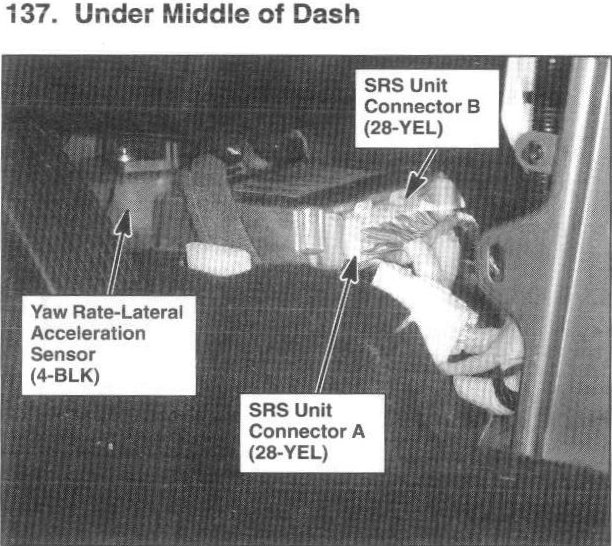 137. Under Middle of Dash

SRS Unit
Connector B
(28-YEL)

Yaw Rate-Lateral
Acceleration
Sensor
(4-BLK)

SRS Unit
Connector A
(28-YEL)